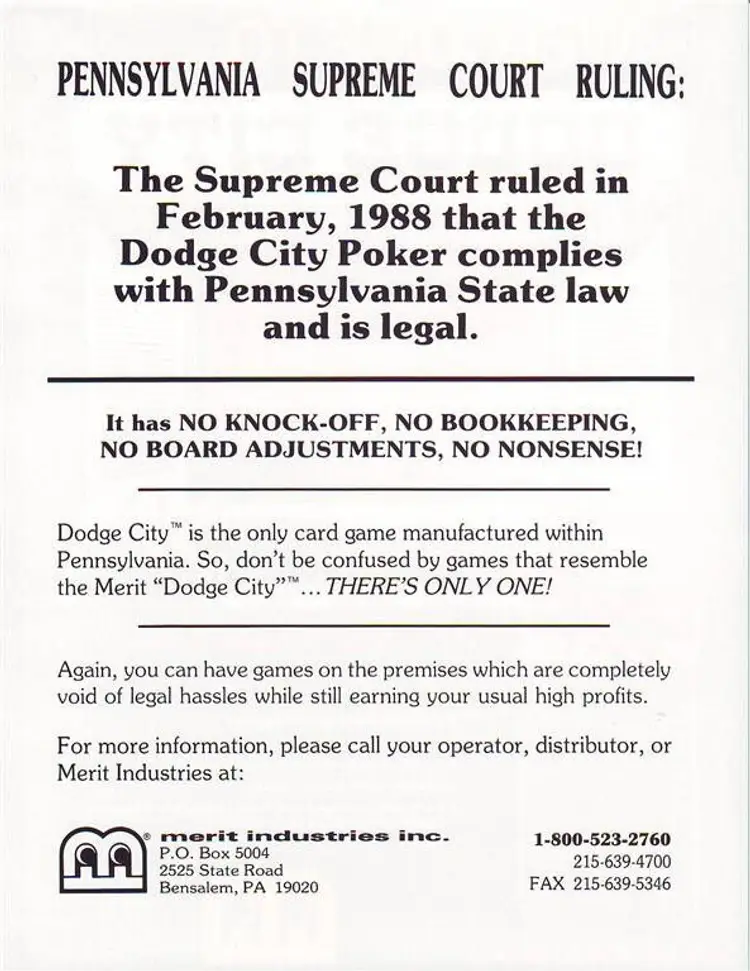 PENNSYLVANIA SUPREME COURT RULING:

The Supreme Court ruled in February, 1988 that the Dodge City Poker complies with Pennsylvania State law and is legal.

It has NO KNOCK-OFF, NO BOOKKEEPING, NO BOARD ADJUSTMENTS, NO NONSENSE!

Dodge City™ is the only card game manufactured within Pennsylvania. So, don't be confused by games that resemble the Merit "Dodge City"™... THERE'S ONLY ONE!

Again, you can have games on the premises which are completely void of legal hassles while still earning your usual high profits.

For more information, please call your operator, distributor, or Merit Industries at:

® merit industries inc.
P.O. Box 5004
2525 State Road
Bensalem, PA 19020

1-800-523-2760
215-639-4700
FAX 215-639-5346